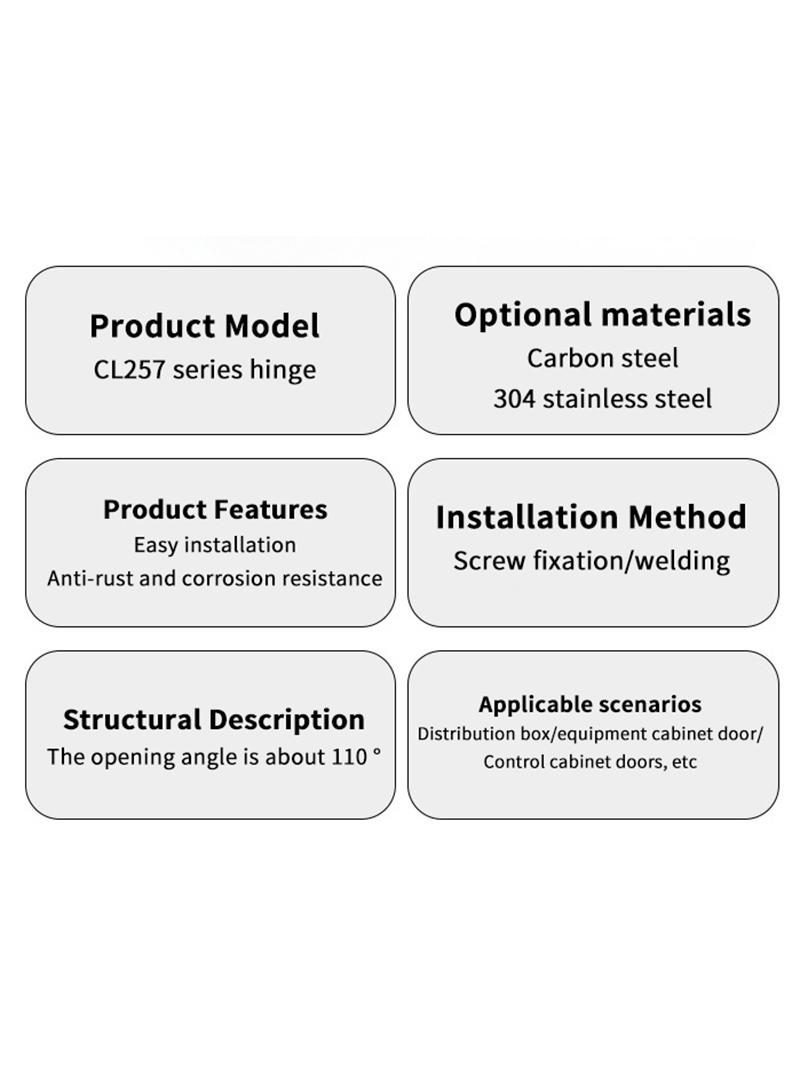 Product Model
CL257 series hinge

Optional materials
Carbon steel
304 stainless steel

Product Features
Easy installation
Anti-rust and corrosion resistance

Installation Method
Screw fixation/welding

Structural Description
The opening angle is about 110 °

Applicable scenarios
Distribution box/equipment cabinet door/
Control cabinet doors, etc